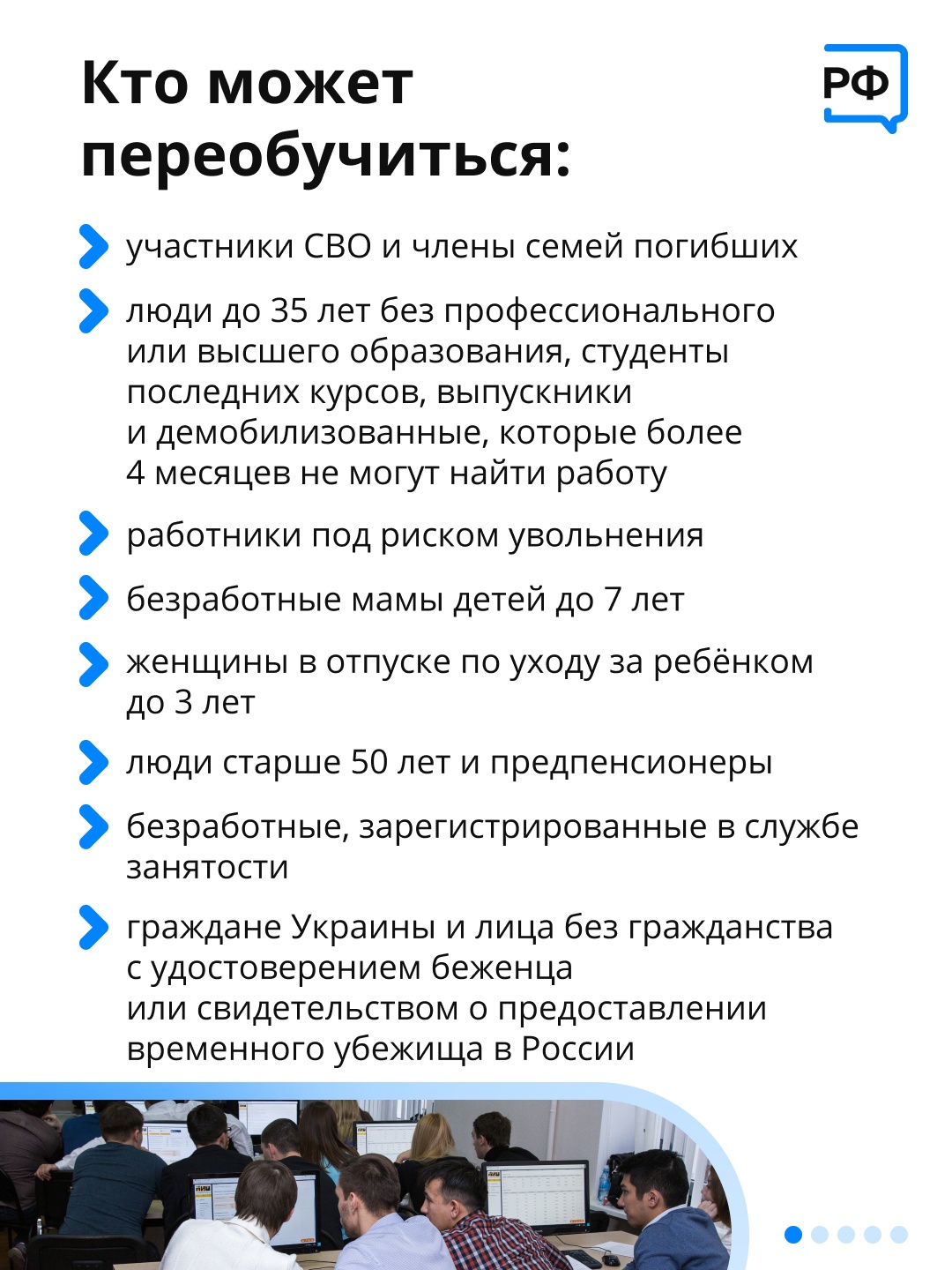 Кто может переобучиться:

РФ

участники СВО и члены семей погибших

люди до 35 лет без профессионального или высшего образования, студенты последних курсов, выпускники и демобилизованные, которые более 4 месяцев не могут найти работу

работники под риском увольнения

безработные мамы детей до 7 лет

женщины в отпуске по уходу за ребёнком до 3 лет

люди старше 50 лет и предпенсионеры

безработные, зарегистрированные в службе занятости

граждане Украины и лица без гражданства с удостоверением беженца или свидетельством о предоставлении временного убежища в России